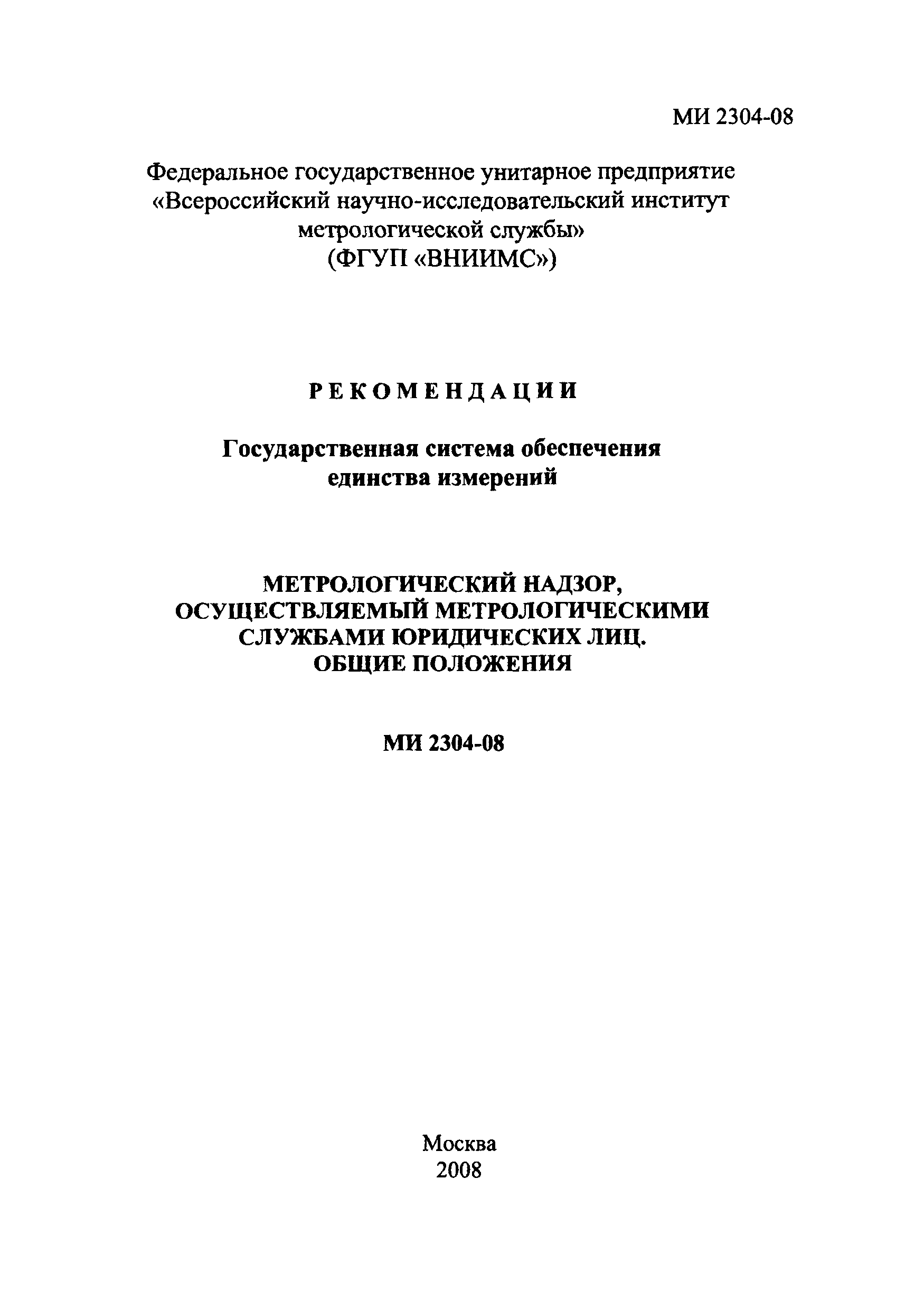 МИ 2304-08

Федеральное государственное унитарное предприятие «Всероссийский научно-исследовательский институт метрологической службы» (ФГУП «ВНИИМС»)

РЕКОМЕНДАЦИИ

Государственная система обеспечения единства измерений

МЕТРОЛОГИЧЕСКИЙ НАДЗОР, ОСУЩЕСТВЛЯЕМЫЙ МЕТРОЛОГИЧЕСКИМИ СЛУЖБАМИ ЮРИДИЧЕСКИХ ЛИЦ. ОБЩИЕ ПОЛОЖЕНИЯ

МИ 2304-08

Москва
2008